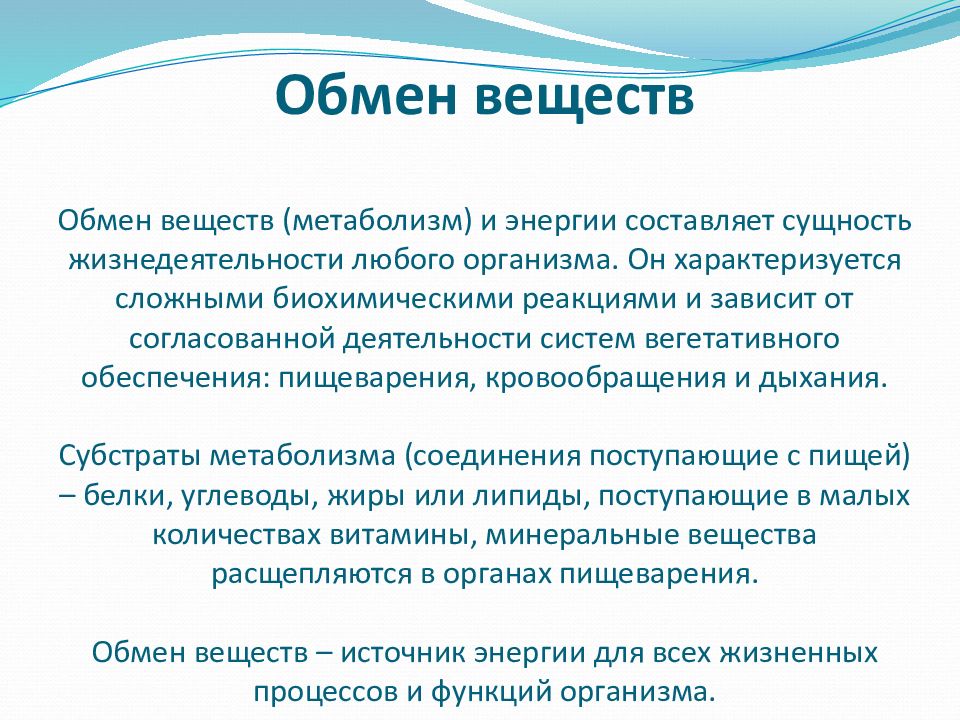 Обмен веществ

Обмен веществ (метаболизм) и энергии составляет сущность жизнедеятельности любого организма. Он характеризуется сложными биохимическими реакциями и зависит от согласованной деятельности систем вегетативного обеспечения: пищеварения, кровообращения и дыхания.

Субстраты метаболизма (соединения поступающие с пищей) – белки, углеводы, жиры или липиды, поступающие в малых количествах витамины, минеральные вещества расщепляются в органах пищеварения.

Обмен веществ – источник энергии для всех жизненных процессов и функций организма.